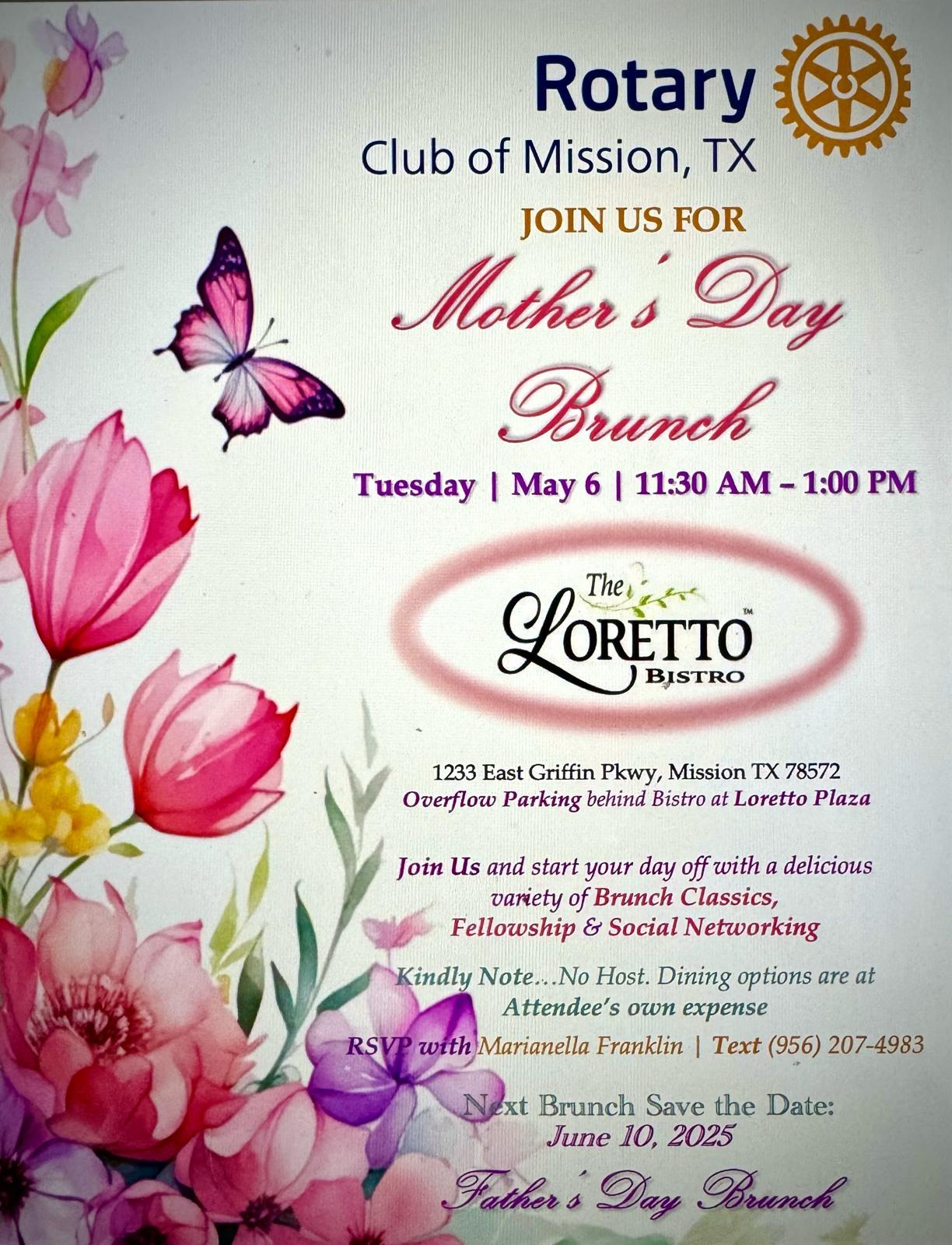 Rotary
Club of Mission, TX

JOIN US FOR

Mother's Day Brunch

Tuesday | May 6 | 11:30 AM – 1:00 PM

The
LORETTO™
BISTRO

1233 East Griffin Pkwy, Mission TX 78572
Overflow Parking behind Bistro at Loretto Plaza

Join Us and start your day off with a delicious variety of Brunch Classics, Fellowship & Social Networking

Kindly Note…No Host. Dining options are at Attendee's own expense

RSVP with Marianella Franklin | Text (956) 207-4983

Next Brunch Save the Date:
June 10, 2025

Father's Day Brunch